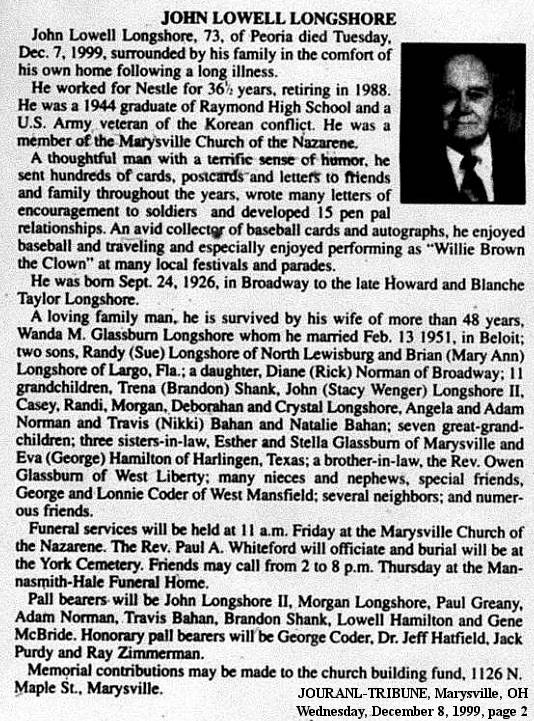 JOHN LOWELL LONGSHORE

John Lowell Longshore, 73, of Peoria died Tuesday, Dec. 7, 1999, surrounded by his family in the comfort of his own home following a long illness.

He worked for Nestle for 36½ years, retiring in 1988. He was a 1944 graduate of Raymond High School and a U.S. Army veteran of the Korean conflict. He was a member of the Marysville Church of the Nazarene.

A thoughtful man with a terrific sense of humor, he sent hundreds of cards, postcards and letters to friends and family throughout the years, wrote many letters of encouragement to soldiers and developed 15 pen pal relationships. An avid collector of baseball cards and autographs, he enjoyed baseball and traveling and especially enjoyed performing as "Willie Brown the Clown" at many local festivals and parades.

He was born Sept. 24, 1926, in Broadway to the late Howard and Blanche Taylor Longshore.

A loving family man, he is survived by his wife of more than 48 years, Wanda M. Glassburn Longshore whom he married Feb. 13 1951, in Beloit; two sons, Randy (Sue) Longshore of North Lewisburg and Brian (Mary Ann) Longshore of Largo, Fla.; a daughter, Diane (Rick) Norman of Broadway; 11 grandchildren, Trena (Brandon) Shank, John (Stacy Wenger) Longshore II, Casey, Randi, Morgan, Deborahan and Crystal Longshore, Angela and Adam Norman and Travis (Nikki) Bahan and Natalie Bahan; seven great-grandchildren; three sisters-in-law, Esther and Stella Glassburn of Marysville and Eva (George) Hamilton of Harlingen, Texas; a brother-in-law, the Rev. Owen Glassburn of West Liberty; many nieces and nephews, special friends, George and Lonnie Coder of West Mansfield; several neighbors; and numerous friends.

Funeral services will be held at 11 a.m. Friday at the Marysville Church of the Nazarene. The Rev. Paul A. Whiteford will officiate and burial will be at the York Cemetery. Friends may call from 2 to 8 p.m. Thursday at the Mannasmith-Hale Funeral Home.

Pall bearers will be John Longshore II, Morgan Longshore, Paul Greany, Adam Norman, Travis Bahan, Brandon Shank, Lowell Hamilton and Gene McBride. Honorary pall bearers will be George Coder, Dr. Jeff Hatfield, Jack Purdy and Ray Zimmerman.

Memorial contributions may be made to the church building fund, 1126 N. Maple St., Marysville.

JOURANL-TRIBUNE, Marysville, OH
Wednesday, December 8, 1999, page 2